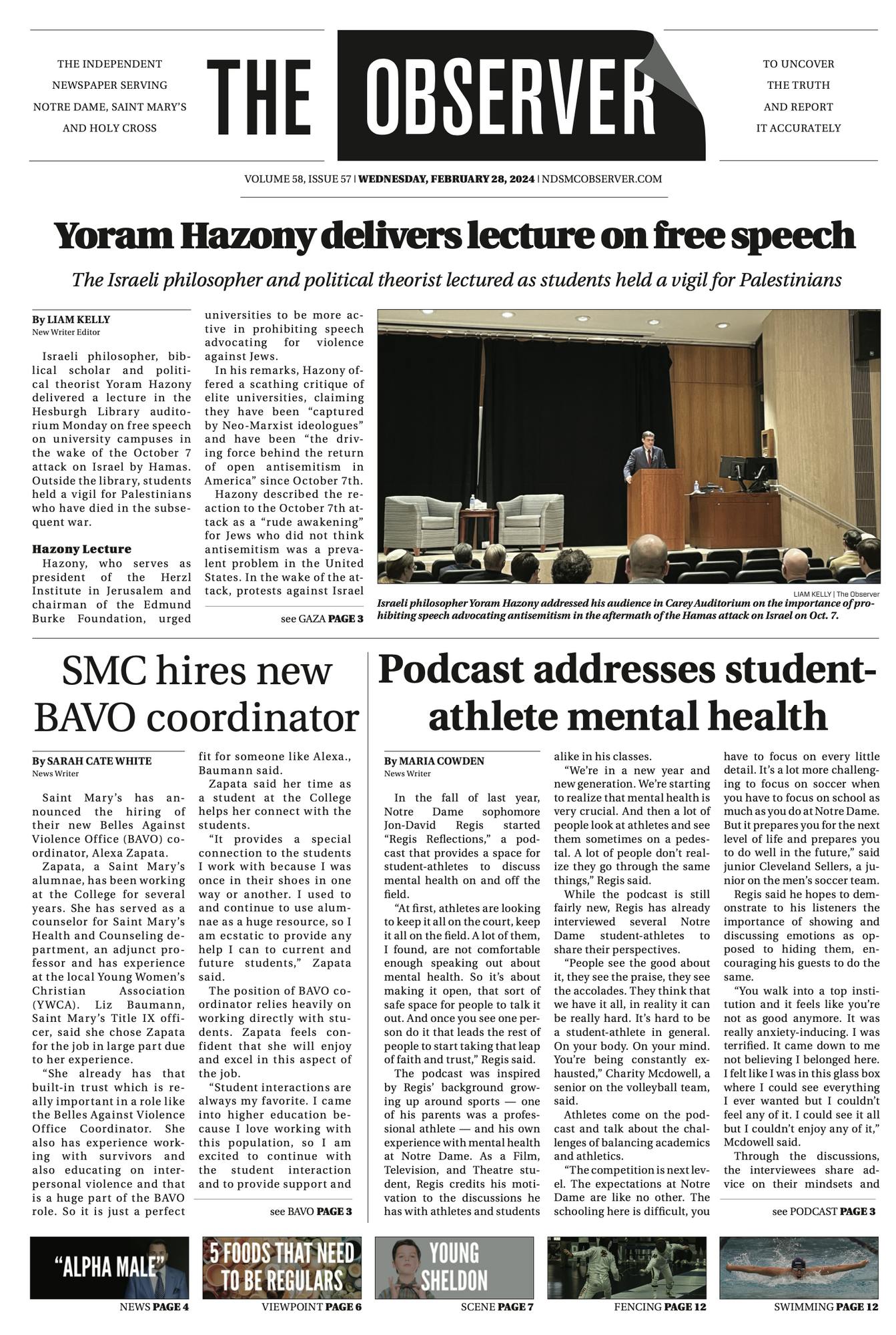 THE INDEPENDENT NEWSPAPER SERVING NOTRE DAME, SAINT MARY'S AND HOLY CROSS

THE OBSERVER

TO UNCOVER THE TRUTH AND REPORT IT ACCURATELY

VOLUME 58, ISSUE 57 | WEDNESDAY, FEBRUARY 28, 2024 | NDSMCOBSERVER.COM

Yoram Hazony delivers lecture on free speech

The Israeli philosopher and political theorist lectured as students held a vigil for Palestinians

By LIAM KELLY
New Writer Editor

Israeli philosopher, biblical scholar and political theorist Yoram Hazony delivered a lecture in the Hesburgh Library auditorium Monday on free speech on university campuses in the wake of the October 7 attack on Israel by Hamas. Outside the library, students held a vigil for Palestinians who have died in the subsequent war.

Hazony Lecture

Hazony, who serves as president of the Herzl Institute in Jerusalem and chairman of the Edmund Burke Foundation, urged universities to be more active in prohibiting speech advocating for violence against Jews.

In his remarks, Hazony offered a scathing critique of elite universities, claiming they have been "captured by Neo-Marxist ideologues" and have been "the driving force behind the return of open antisemitism in America" since October 7th.

Hazony described the reaction to the October 7th attack as a "rude awakening" for Jews who did not think antisemitism was a prevalent problem in the United States. In the wake of the attack, protests against Israel

see GAZA PAGE 3

LIAM KELLY | The Observer
Israeli philosopher Yoram Hazony addressed his audience in Carey Auditorium on the importance of prohibiting speech advocating antisemitism in the aftermath of the Hamas attack on Israel on Oct. 7.

SMC hires new BAVO coordinator

By SARAH CATE WHITE
News Writer

Saint Mary's has announced the hiring of their new Belles Against Violence Office (BAVO) coordinator, Alexa Zapata.

Zapata, a Saint Mary's alumnae, has been working at the College for several years. She has served as a counselor for Saint Mary's Health and Counseling department, an adjunct professor and has experience at the local Young Women's Christian Association (YWCA). Liz Baumann, Saint Mary's Title IX officer, said she chose Zapata for the job in large part due to her experience.

"She already has that built-in trust which is really important in a role like the Belles Against Violence Office Coordinator. She also has experience working with survivors and also educating on interpersonal violence and that is a huge part of the BAVO role. So it is just a perfect fit for someone like Alexa., Baumann said.

Zapata said her time as a student at the College helps her connect with the students.

"It provides a special connection to the students I work with because I was once in their shoes in one way or another. I used to and continue to use alumnae as a huge resource, so I am ecstatic to provide any help I can to current and future students," Zapata said.

The position of BAVO coordinator relies heavily on working directly with students. Zapata feels confident that she will enjoy and excel in this aspect of the job.

"Student interactions are always my favorite. I came into higher education because I love working with this population, so I am excited to continue with the student interaction and to provide support and

see BAVO PAGE 3

Podcast addresses student-athlete mental health

By MARIA COWDEN
News Writer

In the fall of last year, Notre Dame sophomore Jon-David Regis started "Regis Reflections," a podcast that provides a space for student-athletes to discuss mental health on and off the field.

"At first, athletes are looking to keep it all on the court, keep it all on the field. A lot of them, I found, are not comfortable enough speaking out about mental health. So it's about making it open, that sort of safe space for people to talk it out. And once you see one person do it that leads the rest of people to start taking that leap of faith and trust," Regis said.

The podcast was inspired by Regis' background growing up around sports — one of his parents was a professional athlete — and his own experience with mental health at Notre Dame. As a Film, Television, and Theatre student, Regis credits his motivation to the discussions he has with athletes and students alike in his classes.

"We're in a new year and new generation. We're starting to realize that mental health is very crucial. And then a lot of people look at athletes and see them sometimes on a pedestal. A lot of people don't realize they go through the same things," Regis said.

While the podcast is still fairly new, Regis has already interviewed several Notre Dame student-athletes to share their perspectives.

"People see the good about it, they see the praise, they see the accolades. They think that we have it all, in reality it can be really hard. It's hard to be a student-athlete in general. On your body. On your mind. You're being constantly exhausted," Charity Mcdowell, a senior on the volleyball team, said.

Athletes come on the podcast and talk about the challenges of balancing academics and athletics.

"The competition is next level. The expectations at Notre Dame are like no other. The schooling here is difficult, you have to focus on every little detail. It's a lot more challenging to focus on soccer when you have to focus on school as much as you do at Notre Dame. But it prepares you for the next level of life and prepares you to do well in the future," said junior Cleveland Sellers, a junior on the men's soccer team.

Regis said he hopes to demonstrate to his listeners the importance of showing and discussing emotions as opposed to hiding them, encouraging his guests to do the same.

"You walk into a top institution and it feels like you're not as good anymore. It was really anxiety-inducing. I was terrified. It came down to me not believing I belonged here. I felt like I was in this glass box where I could see everything I ever wanted but I couldn't feel any of it. I could see it all but I couldn't enjoy any of it," Mcdowell said.

Through the discussions, the interviewees share advice on their mindsets and

see PODCAST PAGE 3

"ALPHA MALE"
NEWS PAGE 4

5 FOODS THAT NEED TO BE REGULARS
VIEWPOINT PAGE 6

YOUNG SHELDON
SCENE PAGE 7

FENCING PAGE 12

SWIMMING PAGE 12